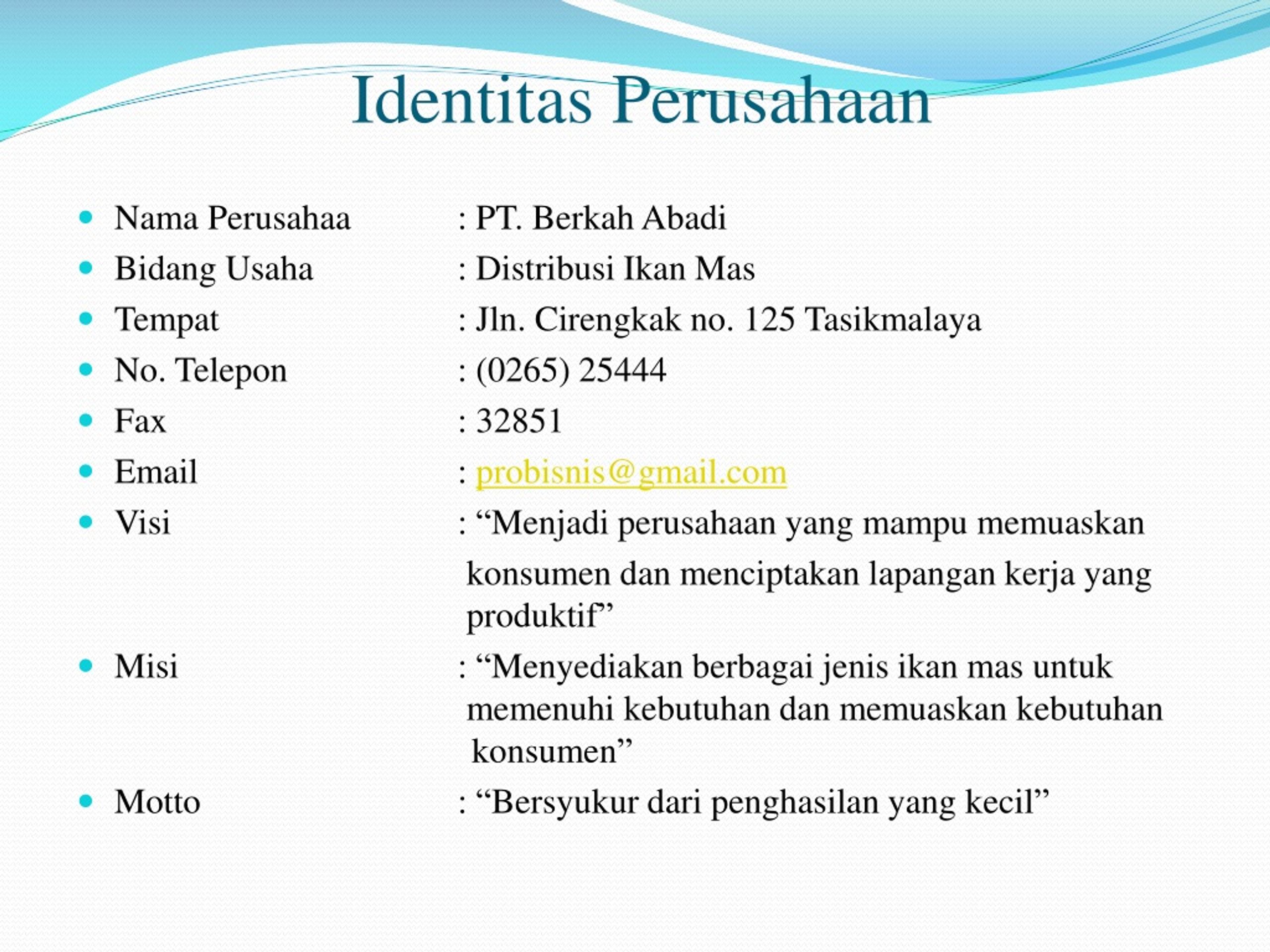 Identitas Perusahaan

- Nama Perusahaa : PT. Berkah Abadi
- Bidang Usaha : Distribusi Ikan Mas
- Tempat : Jln. Cirengkak no. 125 Tasikmalaya
- No. Telepon : (0265) 25444
- Fax : 32851
- Email : probisnis@gmail.com
- Visi : “Menjadi perusahaan yang mampu memuaskan konsumen dan menciptakan lapangan kerja yang produktif”
- Misi : “Menyediakan berbagai jenis ikan mas untuk memenuhi kebutuhan dan memuaskan kebutuhan konsumen”
- Motto : “Bersyukur dari penghasilan yang kecil”